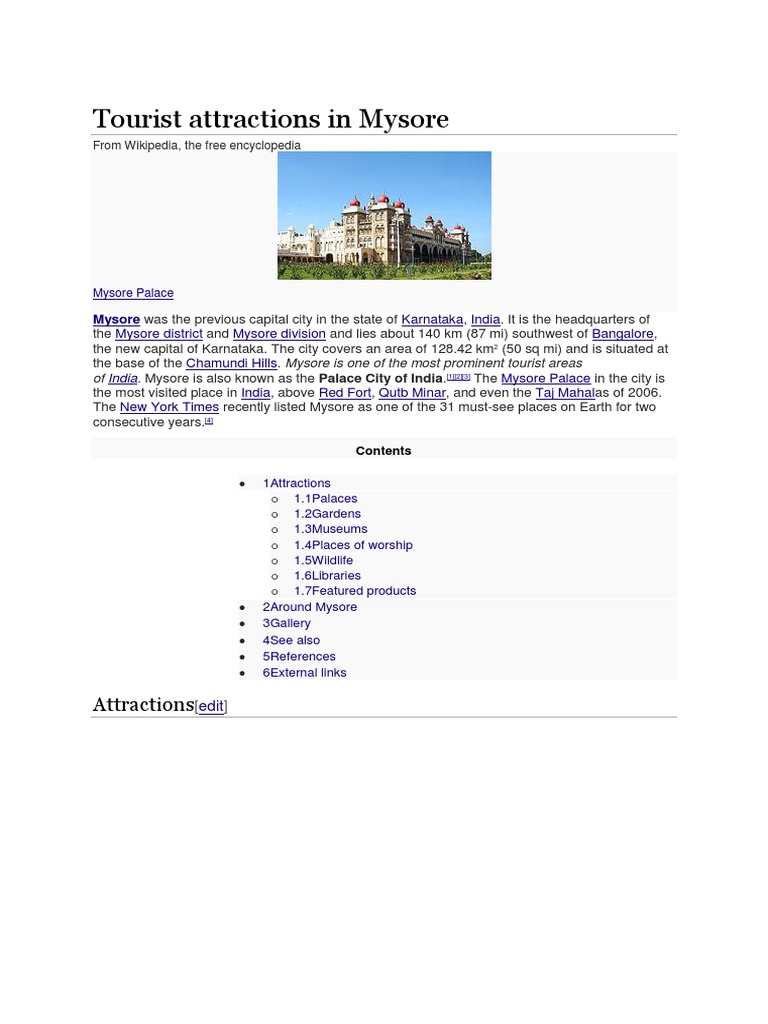 Tourist attractions in Mysore

From Wikipedia, the free encyclopedia

Mysore Palace

Mysore was the previous capital city in the state of Karnataka, India. It is the headquarters of the Mysore district and Mysore division and lies about 140 km (87 mi) southwest of Bangalore, the new capital of Karnataka. The city covers an area of 128.42 km² (50 sq mi) and is situated at the base of the Chamundi Hills. Mysore is one of the most prominent tourist areas of India. Mysore is also known as the Palace City of India.[1][2][3] The Mysore Palace in the city is the most visited place in India, above Red Fort, Qutb Minar, and even the Taj Mahalas of 2006. The New York Times recently listed Mysore as one of the 31 must-see places on Earth for two consecutive years.[4]

Contents

- 1Attractions
  - 1.1Palaces
  - 1.2Gardens
  - 1.3Museums
  - 1.4Places of worship
  - 1.5Wildlife
  - 1.6Libraries
  - 1.7Featured products
- 2Around Mysore
- 3Gallery
- 4See also
- 5References
- 6External links

Attractions[edit]